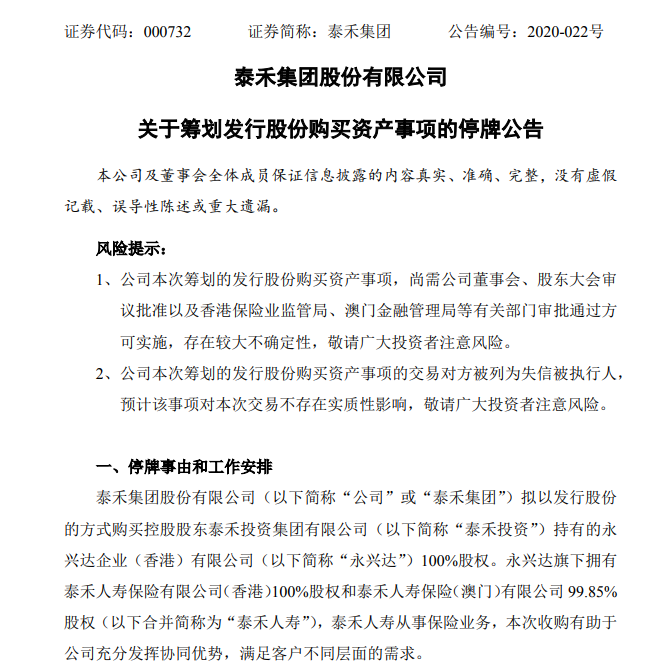 证券代码：000732　　　　证券简称：泰禾集团　　　　公告编号：2020-022号

泰禾集团股份有限公司

关于筹划发行股份购买资产事项的停牌公告

本公司及董事会全体成员保证信息披露的内容真实、准确、完整，没有虚假记载、误导性陈述或重大遗漏。

风险提示：

1、公司本次筹划的发行股份购买资产事项，尚需公司董事会、股东大会审议批准以及香港保险业监管局、澳门金融管理局等有关部门审批通过方可实施，存在较大不确定性，敬请广大投资者注意风险。

2、公司本次筹划的发行股份购买资产事项的交易对方被列为失信被执行人，预计该事项对本次交易不存在实质性影响，敬请广大投资者注意风险。

一、停牌事由和工作安排

泰禾集团股份有限公司（以下简称“公司”或“泰禾集团”）拟以发行股份的方式购买控股股东泰禾投资集团有限公司（以下简称“泰禾投资”）持有的永兴达企业（香港）有限公司（以下简称“永兴达”）100%股权。永兴达旗下拥有泰禾人寿保险有限公司(香港)100%股权和泰禾人寿保险(澳门)有限公司 99.85%股权（以下合并简称为“泰禾人寿”），泰禾人寿从事保险业务，本次收购有助于公司充分发挥协同优势，满足客户不同层面的需求。